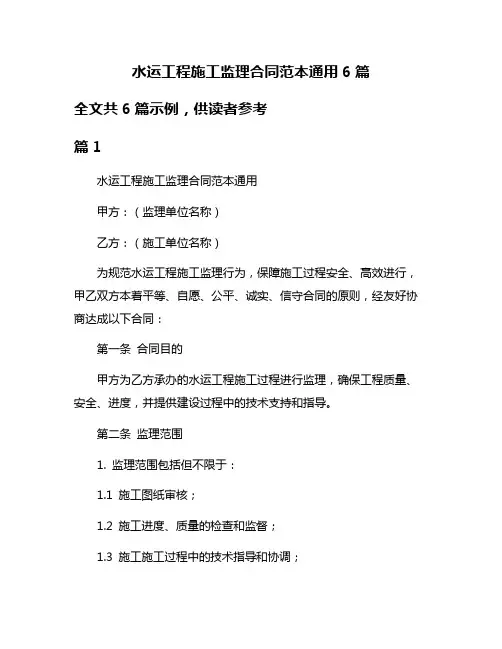 水运工程施工监理合同范本通用 6 篇

全文共 6 篇示例，供读者参考

篇 1

水运工程施工监理合同范本通用

甲方：（监理单位名称）

乙方：（施工单位名称）

为规范水运工程施工监理行为，保障施工过程安全、高效进行，甲乙双方本着平等、自愿、公平、诚实、信守合同的原则，经友好协商达成以下合同：

第一条 合同目的

甲方为乙方承办的水运工程施工过程进行监理，确保工程质量、安全、进度，并提供建设过程中的技术支持和指导。

第二条 监理范围

1. 监理范围包括但不限于：

1.1 施工图纸审核；

1.2 施工进度、质量的检查和监督；

1.3 施工施工过程中的技术指导和协调；